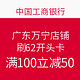 中国工商银行

广东万宁店铺
刷62开头卡
满100立减50